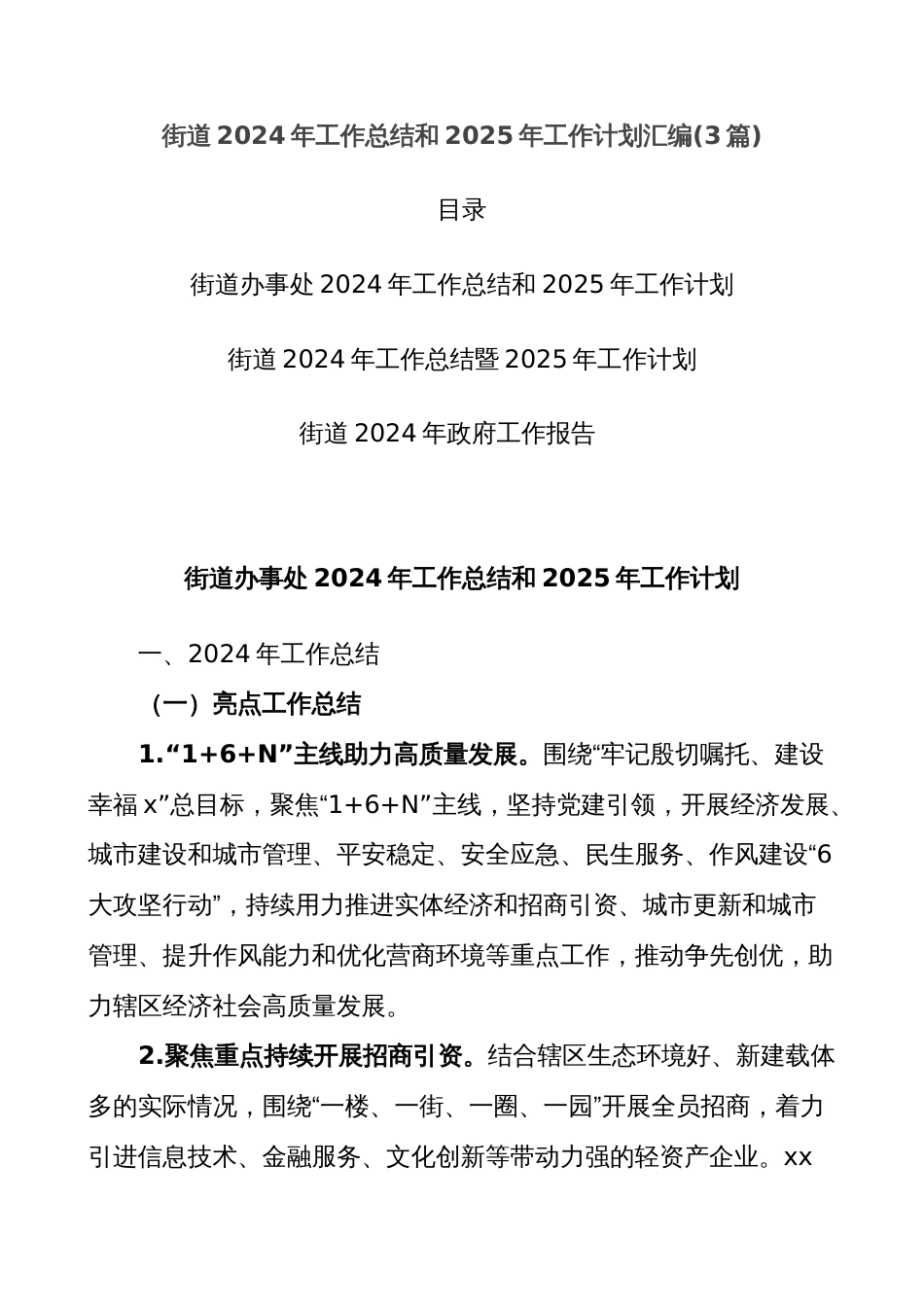 街道2024年工作总结和2025年工作计划汇编(3篇)

目录

街道办事处2024年工作总结和2025年工作计划

街道2024年工作总结暨2025年工作计划

街道2024年政府工作报告

街道办事处2024年工作总结和2025年工作计划

一、2024年工作总结

（一）亮点工作总结

1.“1+6+N”主线助力高质量发展。围绕“牢记殷切嘱托、建设幸福x”总目标，聚焦“1+6+N”主线，坚持党建引领，开展经济发展、城市建设和城市管理、平安稳定、安全应急、民生服务、作风建设“6大攻坚行动”，持续用力推进实体经济和招商引资、城市更新和城市管理、提升作风能力和优化营商环境等重点工作，推动争先创优，助力辖区经济社会高质量发展。

2.聚焦重点持续开展招商引资。结合辖区生态环境好、新建载体多的实际情况，围绕“一楼、一街、一圈、一园”开展全员招商，着力引进信息技术、金融服务、文化创新等带动力强的轻资产企业。xx